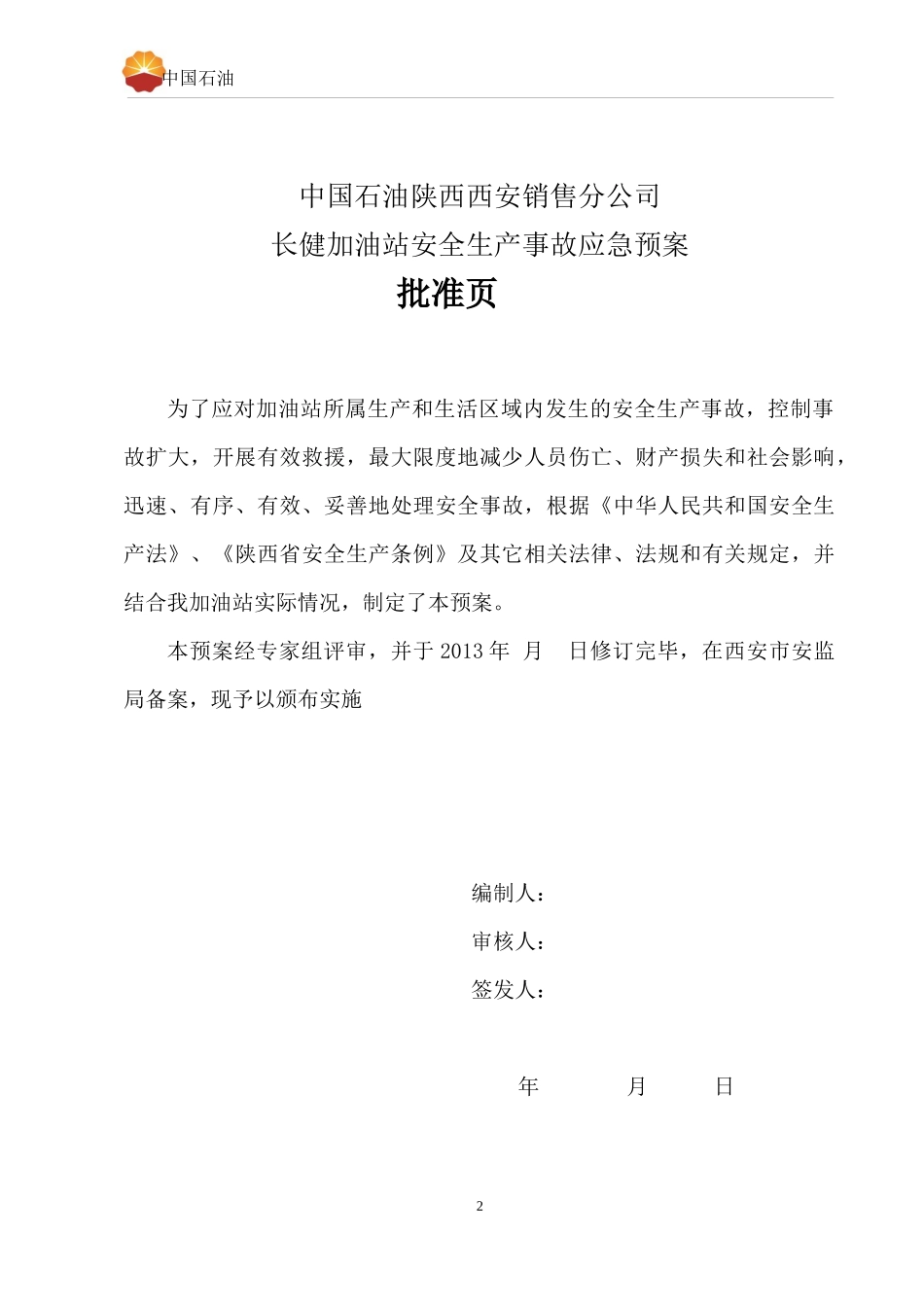 中国石油

中国石油陕西西安销售分公司
长健加油站安全生产事故应急预案
批准页

为了应对加油站所属生产和生活区域内发生的安全生产事故，控制事故扩大，开展有效救援，最大限度地减少人员伤亡、财产损失和社会影响，迅速、有序、有效、妥善地处理安全事故，根据《中华人民共和国安全生产法》、《陕西省安全生产条例》及其它相关法律、法规和有关规定，并结合我加油站实际情况，制定了本预案。

本预案经专家组评审，并于 2013 年 月 日修订完毕，在西安市安监局备案，现予以颁布实施

编制人：
审核人：
签发人：

年 月 日

2